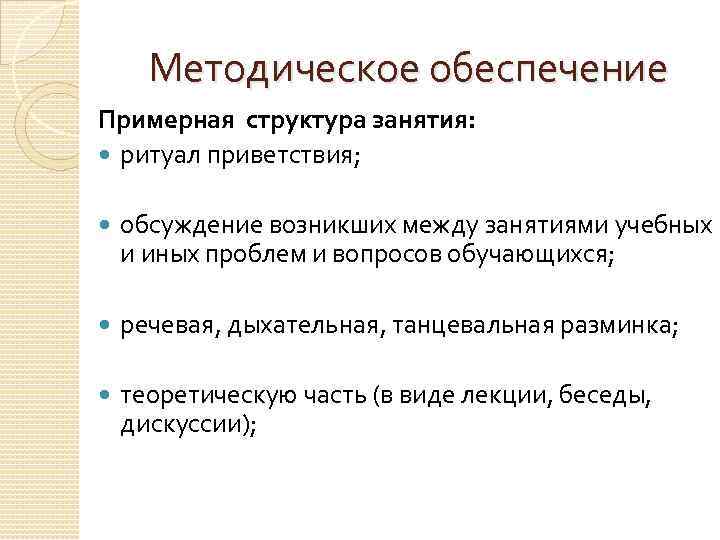 Методическое обеспечение

Примерная структура занятия:

- ритуал приветствия;
- обсуждение возникших между занятиями учебных и иных проблем и вопросов обучающихся;
- речевая, дыхательная, танцевальная разминка;
- теоретическую часть (в виде лекции, беседы, дискуссии);